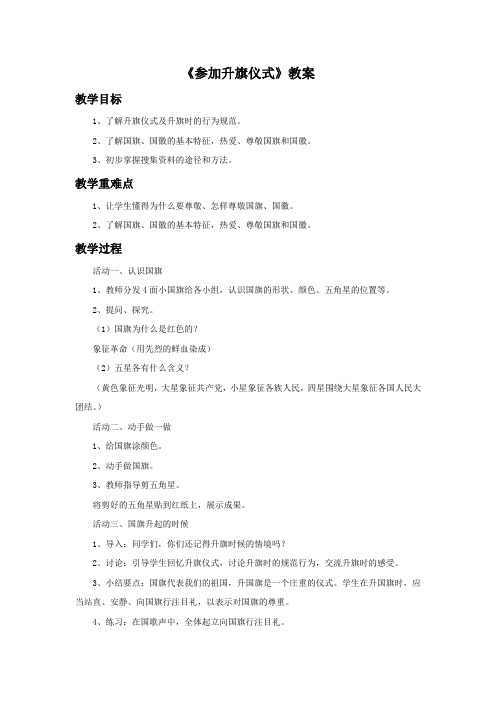 《参加升旗仪式》教案

教学目标

1、了解升旗仪式及升旗时的行为规范。

2、了解国旗、国徽的基本特征，热爱、尊敬国旗和国徽。

3、初步掌握搜集资料的途径和方法。

教学重难点

1、让学生懂得为什么要尊敬、怎样尊敬国旗、国徽。

2、了解国旗、国徽的基本特征，热爱、尊敬国旗和国徽。

教学过程

活动一、认识国旗

1、教师分发4面小国旗给各小组，认识国旗的形状、颜色、五角星的位置等。

2、提问、探究。

（1）国旗为什么是红色的？

象征革命（用先烈的鲜血染成）

（2）五星各有什么含义？

（黄色象征光明，大星象征共产党，小星象征各族人民，四星围绕大星象征各国人民大团结。）

活动二、动手做一做

1、给国旗涂颜色。

2、动手做国旗。

3、教师指导剪五角星。

将剪好的五角星贴到红纸上，展示成果。

活动三、国旗升起的时候

1、导入：同学们，你们还记得升旗时候的情境吗？

2、讨论：引导学生回忆升旗仪式，讨论升旗时的规范行为，交流升旗时的感受。

3、小结要点：国旗代表我们的祖国，升国旗是一个庄重的仪式。学生在升国旗时，应当站直、安静、向国旗行注目礼，以表示对国旗的尊重。

4、练习：在国歌声中，全体起立向国旗行注目礼。